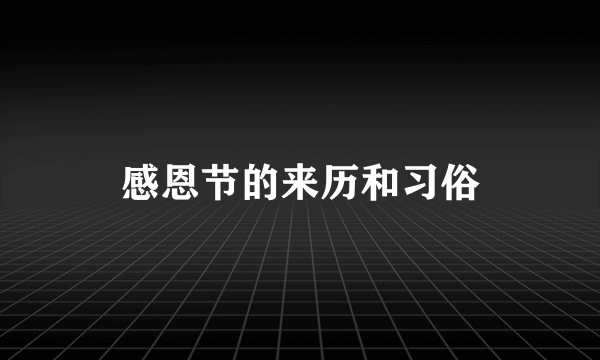 感恩节的来历和习俗